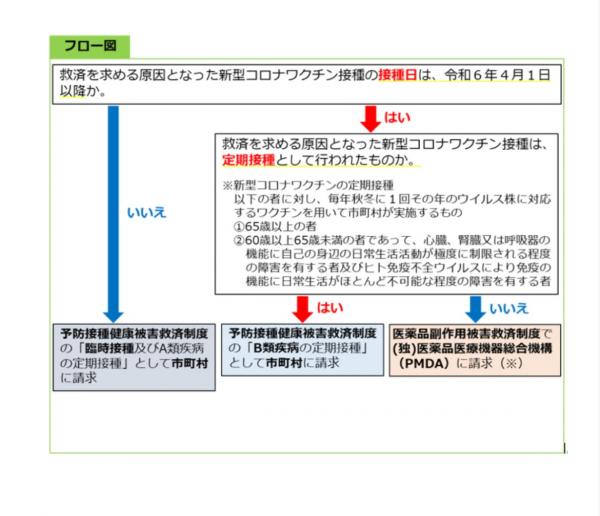 フロー図

救済を求める原因となった新型コロナワクチン接種の接種日は、令和６年４月１日以降か。

はい

救済を求める原因となった新型コロナワクチン接種は、定期接種として行われたものか。

※新型コロナワクチンの定期接種
以下の者に対し、毎年秋冬に１回その年のウイルス株に対応するワクチンを用いて市町村が実施するもの
①65歳以上の者
②60歳以上65歳未満の者であって、心臓、腎臓又は呼吸器の機能に自己の身辺の日常生活活動が極度に制限される程度の障害を有する者及びヒト免疫不全ウイルスにより免疫の機能に日常生活がほとんど不可能な程度の障害を有する者

いいえ

はい

いいえ

予防接種健康被害救済制度の「臨時接種及びA類疾病の定期接種」として市町村に請求

予防接種健康被害救済制度の「B類疾病の定期接種」として市町村に請求

医薬品副作用被害救済制度で(独)医薬品医療機器総合機構（PMDA）に請求（※）